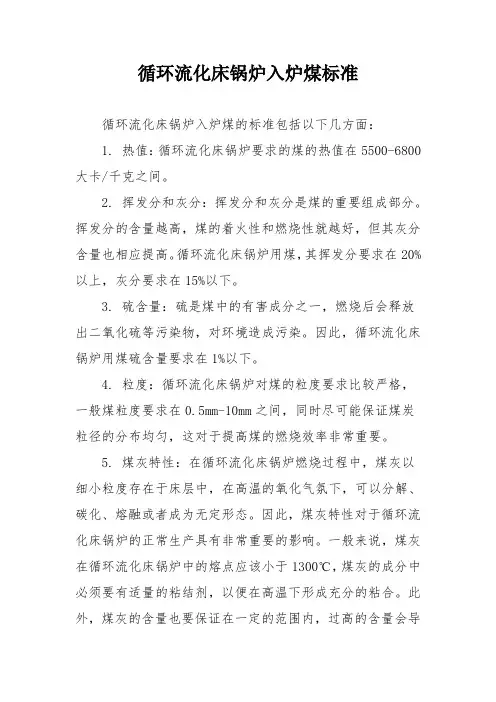 循环流化床锅炉入炉煤标准

循环流化床锅炉入炉煤的标准包括以下几方面：

1. 热值：循环流化床锅炉要求的煤的热值在 5500-6800 大卡/千克之间。

2. 挥发分和灰分：挥发分和灰分是煤的重要组成部分。挥发分的含量越高，煤的着火性和燃烧性就越好，但其灰分含量也相应提高。循环流化床锅炉用煤，其挥发分要求在 20%以上，灰分要求在 15%以下。

3. 硫含量：硫是煤中的有害成分之一，燃烧后会释放出二氧化硫等污染物，对环境造成污染。因此，循环流化床锅炉用煤硫含量要求在 1%以下。

4. 粒度：循环流化床锅炉对煤的粒度要求比较严格，一般煤粒度要求在 0.5mm-10mm 之间，同时尽可能保证煤炭粒径的分布均匀，这对于提高煤的燃烧效率非常重要。

5. 煤灰特性：在循环流化床锅炉燃烧过程中，煤灰以细小粒度存在于床层中，在高温的氧化气氛下，可以分解、碳化、熔融或者成为无定形态。因此，煤灰特性对于循环流化床锅炉的正常生产具有非常重要的影响。一般来说，煤灰在循环流化床锅炉中的熔点应该小于 1300℃，煤灰的成分中必须要有适量的粘结剂，以便在高温下形成充分的粘合。此外，煤灰的含量也要保证在一定的范围内，过高的含量会导